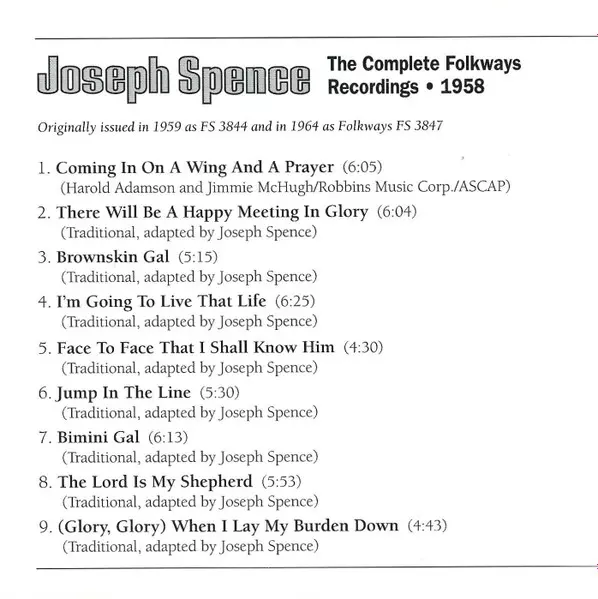 Joseph Spence

The Complete Folkways Recordings • 1958

Originally issued in 1959 as FS 3844 and in 1964 as Folkways FS 3847

1. Coming In On A Wing And A Prayer (6:05)
(Harold Adamson and Jimmie McHugh/Robbins Music Corp./ASCAP)

2. There Will Be A Happy Meeting In Glory (6:04)
(Traditional, adapted by Joseph Spence)

3. Brownskin Gal (5:15)
(Traditional, adapted by Joseph Spence)

4. I'm Going To Live That Life (6:25)
(Traditional, adapted by Joseph Spence)

5. Face To Face That I Shall Know Him (4:30)
(Traditional, adapted by Joseph Spence)

6. Jump In The Line (5:30)
(Traditional, adapted by Joseph Spence)

7. Bimini Gal (6:13)
(Traditional, adapted by Joseph Spence)

8. The Lord Is My Shepherd (5:53)
(Traditional, adapted by Joseph Spence)

9. (Glory, Glory) When I Lay My Burden Down (4:43)
(Traditional, adapted by Joseph Spence)